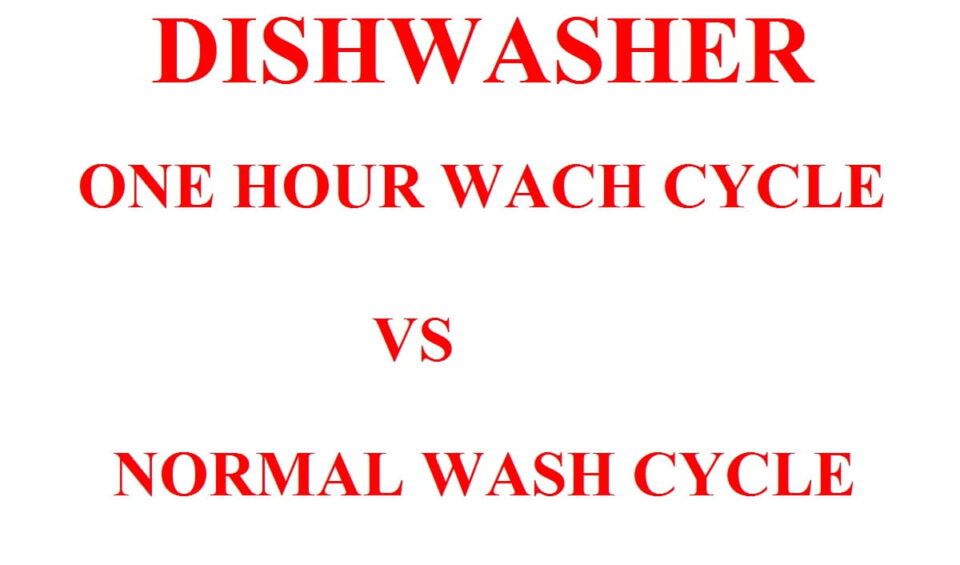 DISHWASHER

ONE HOUR WACH CYCLE

VS

NORMAL WASH CYCLE